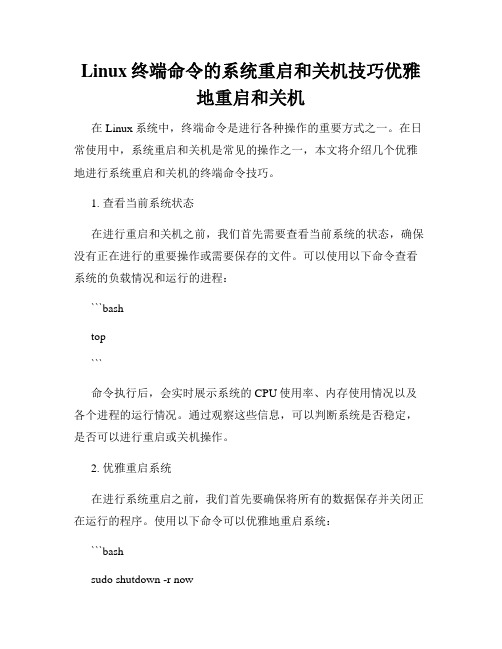 Linux 终端命令的系统重启和关机技巧优雅地重启和关机

在 Linux 系统中，终端命令是进行各种操作的重要方式之一。在日常使用中，系统重启和关机是常见的操作之一，本文将介绍几个优雅地进行系统重启和关机的终端命令技巧。

1. 查看当前系统状态

在进行重启和关机之前，我们首先需要查看当前系统的状态，确保没有正在进行的重要操作或需要保存的文件。可以使用以下命令查看系统的负载情况和运行的进程：

```bash

top

```

命令执行后，会实时展示系统的 CPU 使用率、内存使用情况以及各个进程的运行情况。通过观察这些信息，可以判断系统是否稳定，是否可以进行重启或关机操作。

2. 优雅重启系统

在进行系统重启之前，我们首先要确保将所有的数据保存并关闭正在运行的程序。使用以下命令可以优雅地重启系统：

```bash

sudo shutdown -r now